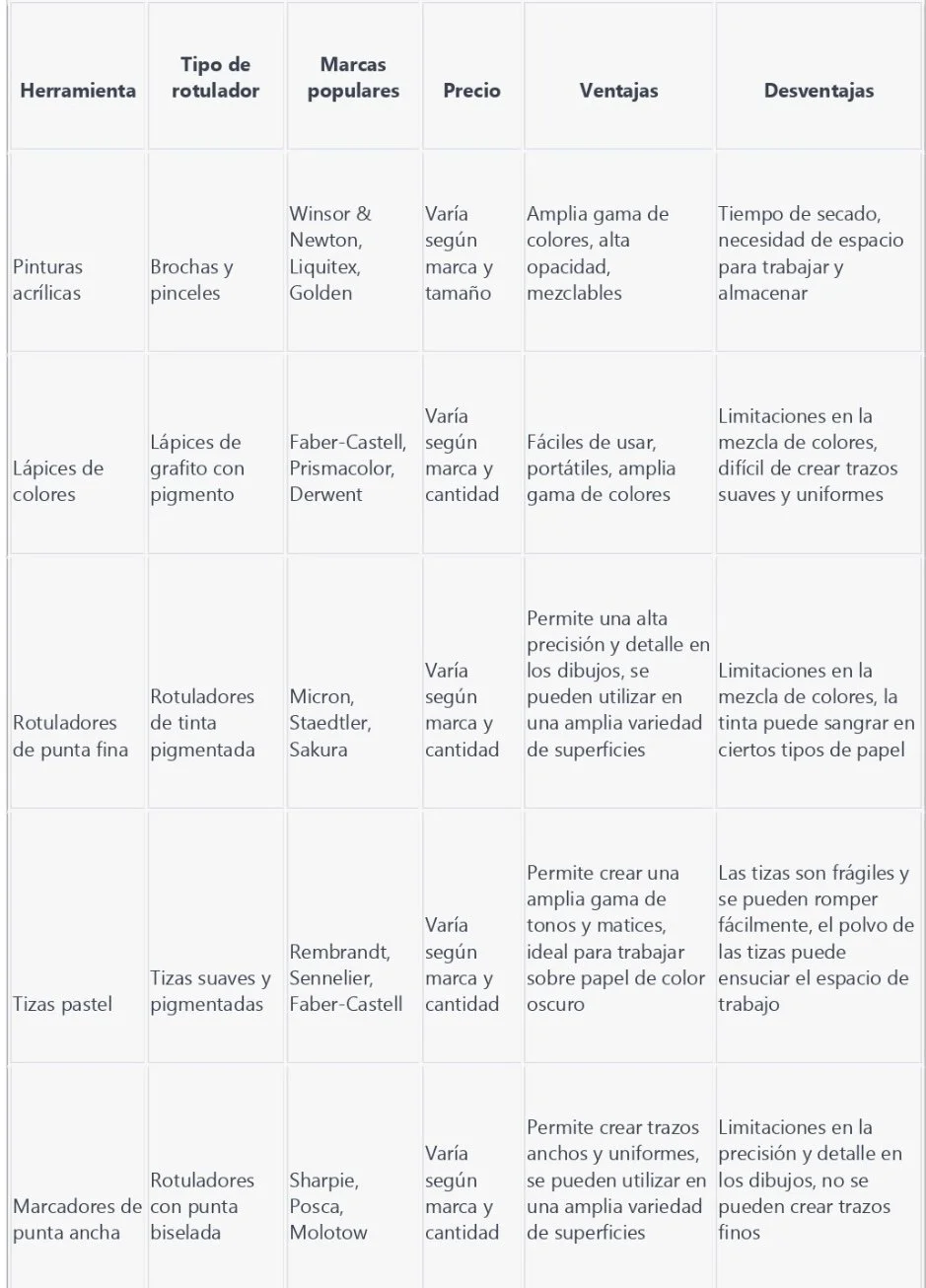 | Herramienta | Tipo de rotulador | Marcas populares | Precio | Ventajas | Desventajas |
|---|---|---|---|---|---|
| Pinturas acrílicas | Brochas y pinceles | Winsor & Newton, Liquitex, Golden | Varía según marca y tamaño | Amplia gama de colores, alta opacidad, mezclables | Tiempo de secado, necesidad de espacio para trabajar y almacenar |
| Lápices de colores | Lápices de grafito con pigmento | Faber-Castell, Prismacolor, Derwent | Varía según marca y cantidad | Fáciles de usar, portátiles, amplia gama de colores | Limitaciones en la mezcla de colores, difícil de crear trazos suaves y uniformes |
| Rotuladores de punta fina | Rotuladores de tinta pigmentada | Micron, Staedtler, Sakura | Varía según marca y cantidad | Permite una alta precisión y detalle en los dibujos, se pueden utilizar en una amplia variedad de superficies | Limitaciones en la mezcla de colores, la tinta puede sangrar en ciertos tipos de papel |
| Tizas pastel | Tizas suaves y pigmentadas | Rembrandt, Sennelier, Faber-Castell | Varía según marca y cantidad | Permite crear una amplia gama de tonos y matices, ideal para trabajar sobre papel de color oscuro | Las tizas son frágiles y se pueden romper fácilmente, el polvo de las tizas puede ensuciar el espacio de trabajo |
| Marcadores de punta ancha | Rotuladores con punta biselada | Sharpie, Posca, Molotow | Varía según marca y cantidad | Permite crear trazos anchos y uniformes, se pueden utilizar en una amplia variedad de superficies | Limitaciones en la precisión y detalle en los dibujos, no se pueden crear trazos finos |